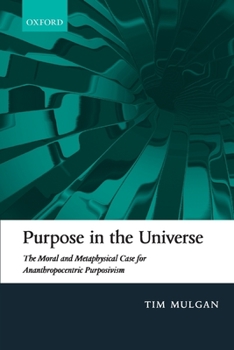 OXFORD

Purpose in the Universe

The Moral and Metaphysical Case for Ananthropocentric Purposivism

TIM MULGAN